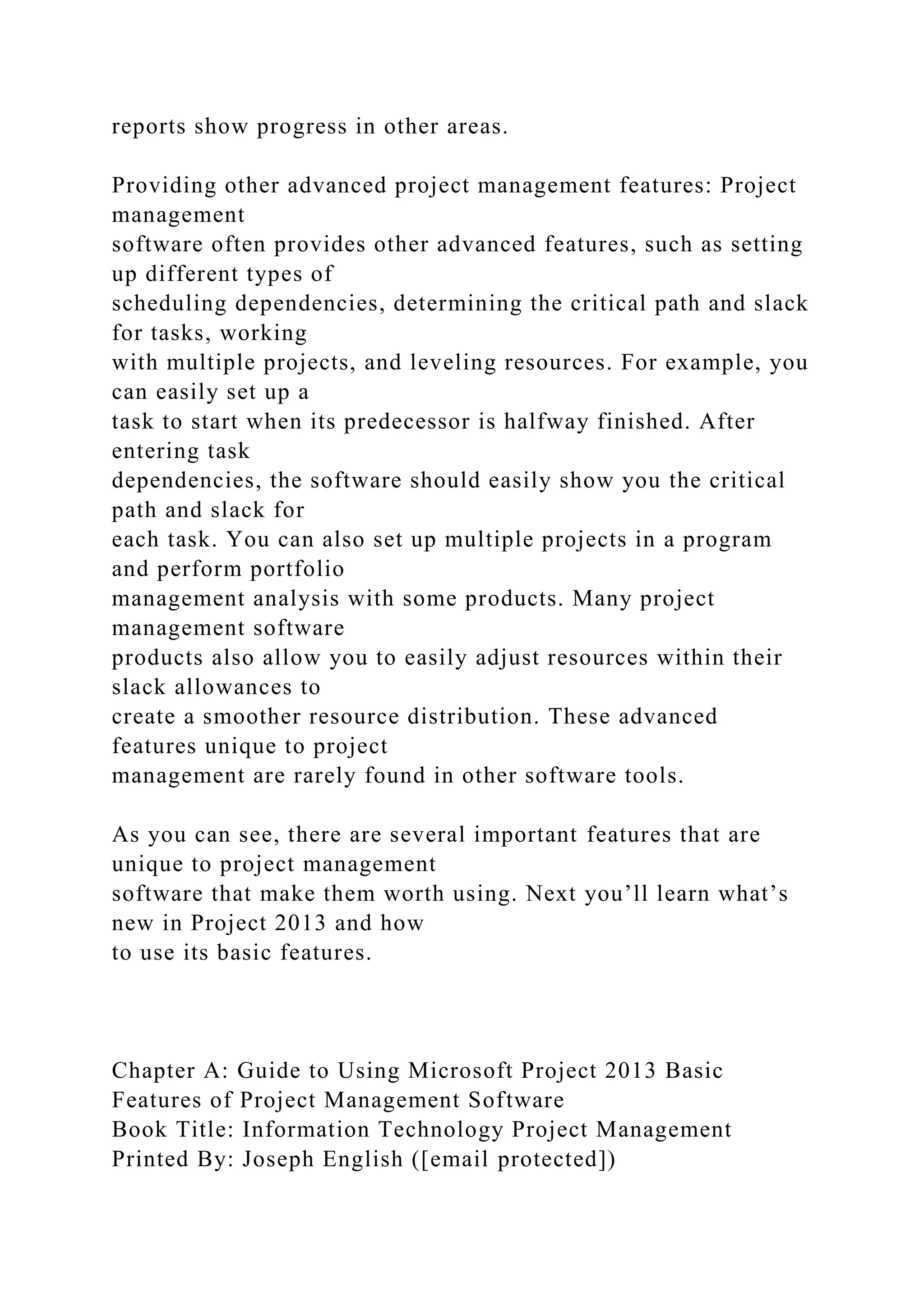 reports show progress in other areas.

Providing other advanced project management features: Project management software often provides other advanced features, such as setting up different types of scheduling dependencies, determining the critical path and slack for tasks, working with multiple projects, and leveling resources. For example, you can easily set up a task to start when its predecessor is halfway finished. After entering task dependencies, the software should easily show you the critical path and slack for each task. You can also set up multiple projects in a program and perform portfolio management analysis with some products. Many project management software products also allow you to easily adjust resources within their slack allowances to create a smoother resource distribution. These advanced features unique to project management are rarely found in other software tools.

As you can see, there are several important features that are unique to project management software that make them worth using. Next you’ll learn what’s new in Project 2013 and how to use its basic features.

Chapter A: Guide to Using Microsoft Project 2013 Basic Features of Project Management Software
Book Title: Information Technology Project Management
Printed By: Joseph English ([email protected])